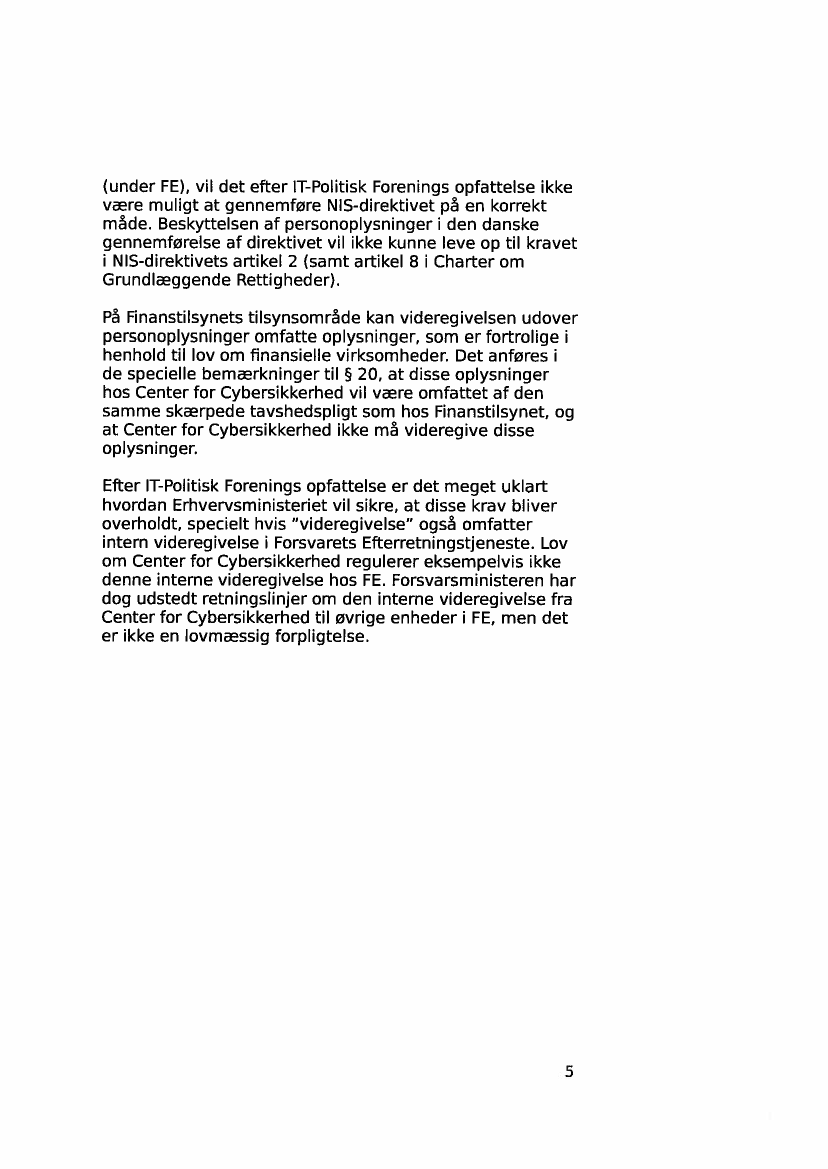 (under FE), vil det efter IT-Politisk Forenings opfattelse ikke være muligt at gennemføre NIS-direktivet på en korrekt måde. Beskyttelsen af personoplysninger i den danske gennemførelse af direktivet vil ikke kunne leve op til kravet i NIS-direktivets artikel 2 (samt artikel 8 i Charter om Grundlæggende Rettigheder).

På Finanstilsynets tilsynsområde kan videregivelsen udover personoplysninger omfatte oplysninger, som er fortrolige i henhold til lov om finansielle virksomheder. Det anføres i de specielle bemærkninger til § 20, at disse oplysninger hos Center for Cybersikkerhed vil være omfattet af den samme skærpede tavshedspligt som hos Finanstilsynet, og at Center for Cybersikkerhed ikke må videregive disse oplysninger.

Efter IT-Politisk Forenings opfattelse er det meget uklart hvordan Erhvervsministeriet vil sikre, at disse krav bliver overholdt, specielt hvis "videregivelse" også omfatter intern videregivelse i Forsvarets Efterretningstjeneste. Lov om Center for Cybersikkerhed regulerer eksempelvis ikke denne interne videregivelse hos FE. Forsvarsministeren har dog udstedt retningslinjer om den interne videregivelse fra Center for Cybersikkerhed til øvrige enheder i FE, men det er ikke en lovmæssig forpligtelse.

5